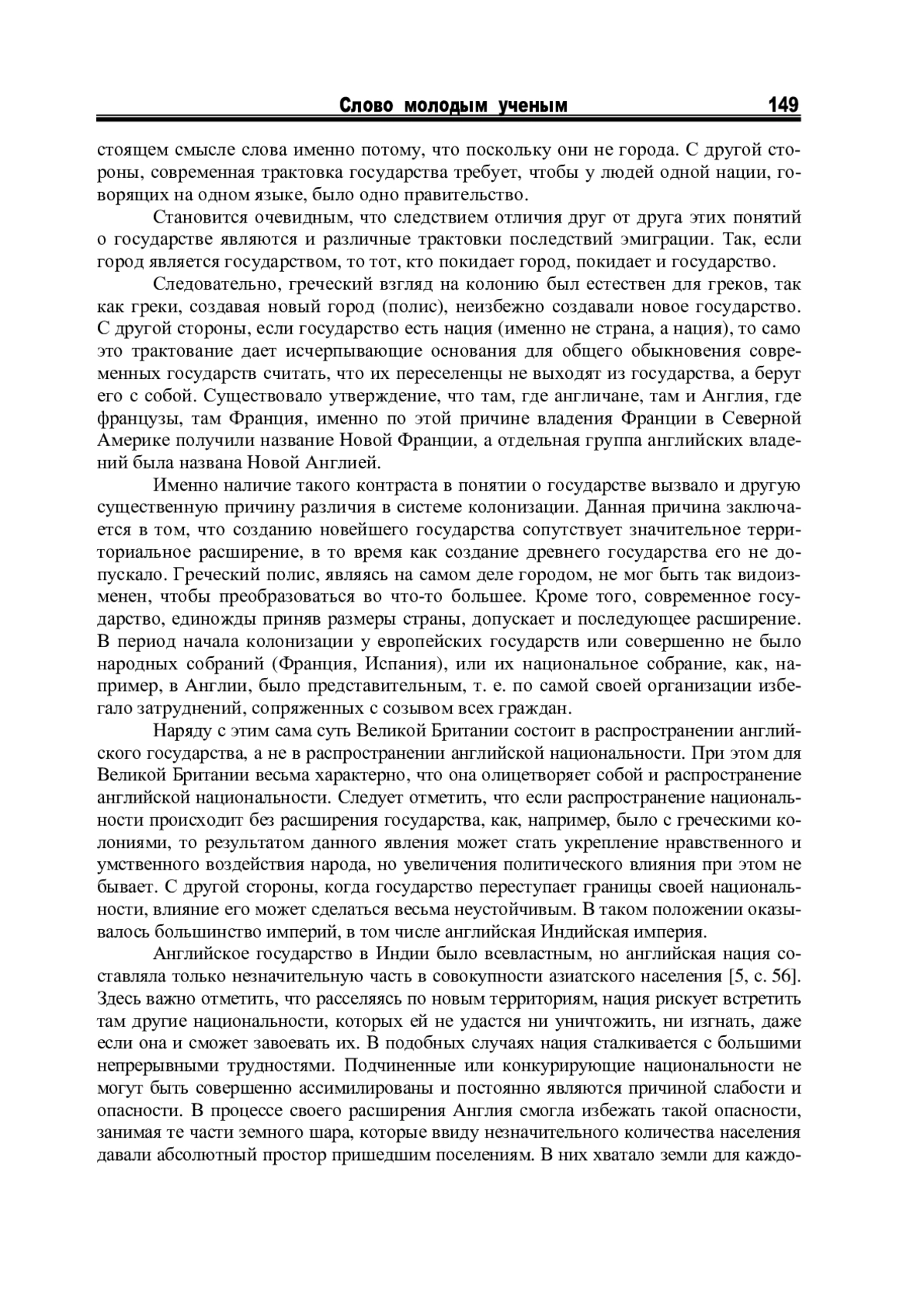 Слово молодым ученым 149

стоящем смысле слова именно потому, что поскольку они не города. С другой стороны, современная трактовка государства требует, чтобы у людей одной нации, говорящих на одном языке, было одно правительство.

Становится очевидным, что следствием отличия друг от друга этих понятий о государстве являются и различные трактовки последствий эмиграции. Так, если город является государством, то тот, кто покидает город, покидает и государство.

Следовательно, греческий взгляд на колонию был естествен для греков, так как греки, создавая новый город (полис), неизбежно создавали новое государство. С другой стороны, если государство есть нация (именно не страна, а нация), то само это трактование дает исчерпывающие основания для общего обыкновения современных государств считать, что их переселенцы не выходят из государства, а берут его с собой. Существовало утверждение, что там, где англичане, там и Англия, где французы, там Франция, именно по этой причине владения Франции в Северной Америке получили название Новой Франции, а отдельная группа английских владений была названа Новой Англией.

Именно наличие такого контраста в понятии о государстве вызвало и другую существенную причину различия в системе колонизации. Данная причина заключается в том, что созданию новейшего государства сопутствует значительное территориальное расширение, в то время как создание древнего государства его не допускало. Греческий полис, являясь на самом деле городом, не мог быть так видоизменен, чтобы преобразоваться во что-то большее. Кроме того, современное государство, единожды приняв размеры страны, допускает и последующее расширение. В период начала колонизации у европейских государств или совершенно не было народных собраний (Франция, Испания), или их национальное собрание, как, например, в Англии, было представительным, т. е. по самой своей организации избегало затруднений, сопряженных с созывом всех граждан.

Наряду с этим сама суть Великой Британии состоит в распространении английского государства, а не в распространении английской национальности. При этом для Великой Британии весьма характерно, что она олицетворяет собой и распространение английской национальности. Следует отметить, что если распространение национальности происходит без расширения государства, как, например, было с греческими колониями, то результатом данного явления может стать укрепление нравственного и умственного воздействия народа, но увеличения политического влияния при этом не бывает. С другой стороны, когда государство переступает границы своей национальности, влияние его может сделаться весьма неустойчивым. В таком положении оказывалось большинство империй, в том числе английская Индийская империя.

Английское государство в Индии было всевластным, но английская нация составляла только незначительную часть в совокупности азиатского населения [5, с. 56]. Здесь важно отметить, что расселяясь по новым территориям, нация рискует встретить там другие национальности, которых ей не удастся ни уничтожить, ни изгнать, даже если она и сможет завоевать их. В подобных случаях нация сталкивается с большими непрерывными трудностями. Подчиненные или конкурирующие национальности не могут быть совершенно ассимилированы и постоянно являются причиной слабости и опасности. В процессе своего расширения Англия смогла избежать такой опасности, занимая те части земного шара, которые ввиду незначительного количества населения давали абсолютный простор пришедшим поселениям. В них хватало земли для каждо-